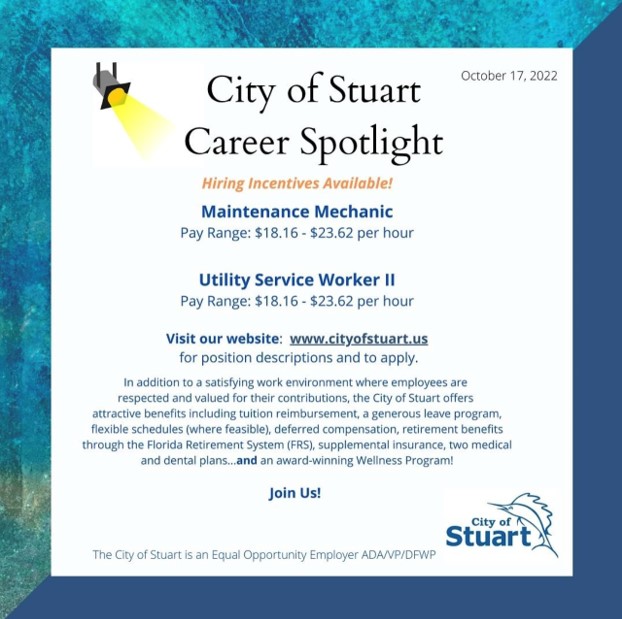 October 17, 2022

City of Stuart Career Spotlight

Hiring Incentives Available!

Maintenance Mechanic
Pay Range: \$18.16 - \$23.62 per hour

Utility Service Worker II
Pay Range: \$18.16 - \$23.62 per hour

Visit our website: www.cityofstuart.us
for position descriptions and to apply.

In addition to a satisfying work environment where employees are respected and valued for their contributions, the City of Stuart offers attractive benefits including tuition reimbursement, a generous leave program, flexible schedules (where feasible), deferred compensation, retirement benefits through the Florida Retirement System (FRS), supplemental insurance, two medical and dental plans...and an award-winning Wellness Program!

Join Us!

City of Stuart

The City of Stuart is an Equal Opportunity Employer ADA/VP/DFWP